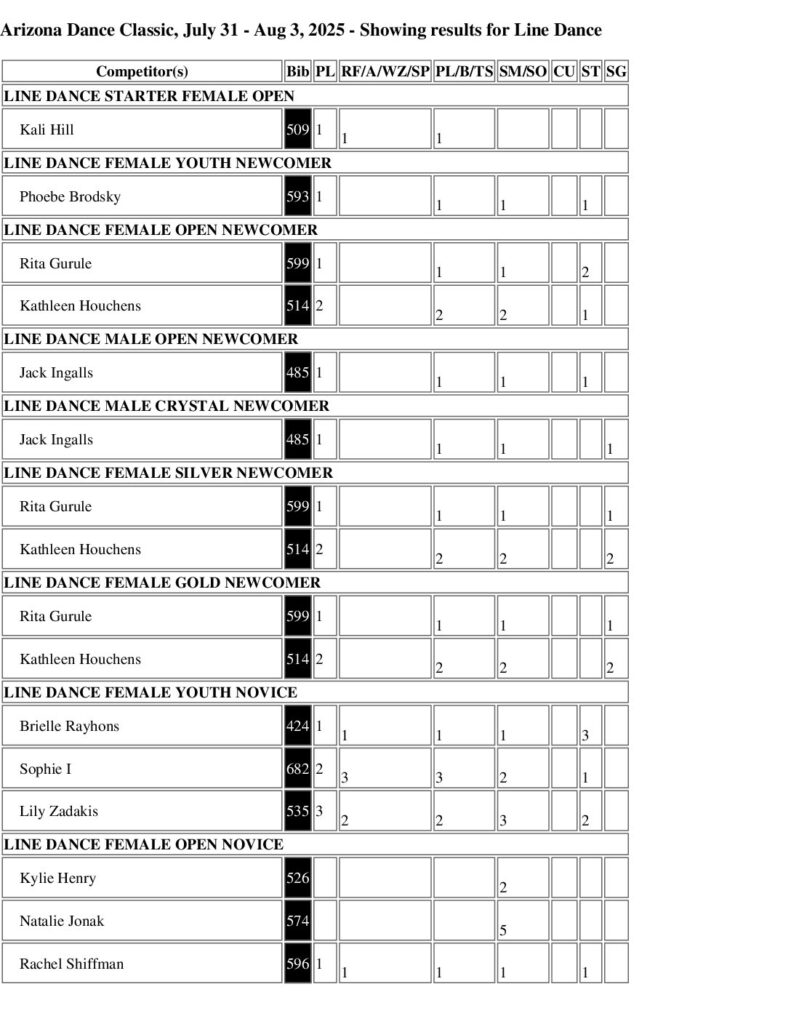 Arizona Dance Classic, July 31 - Aug 3, 2025 - Showing results for Line Dance

| Competitor(s) | Bib | PL | RF/A/WZ/SP | PL/B/TS | SM/SO | CU | ST | SG |
|---|---|---|---|---|---|---|---|---|
| LINE DANCE STARTER FEMALE OPEN | | | | | | | | |
| Kali Hill | 509 | 1 | 1 | 1 | | | | |
| LINE DANCE FEMALE YOUTH NEWCOMER | | | | | | | | |
| Phoebe Brodsky | 593 | 1 | | 1 | 1 | | 1 | |
| LINE DANCE FEMALE OPEN NEWCOMER | | | | | | | | |
| Rita Gurule | 599 | 1 | | 1 | 1 | | 2 | |
| Kathleen Houchens | 514 | 2 | | 2 | 2 | | 1 | |
| LINE DANCE MALE OPEN NEWCOMER | | | | | | | | |
| Jack Ingalls | 485 | 1 | | 1 | 1 | | 1 | |
| LINE DANCE MALE CRYSTAL NEWCOMER | | | | | | | | |
| Jack Ingalls | 485 | 1 | | 1 | 1 | | | 1 |
| LINE DANCE FEMALE SILVER NEWCOMER | | | | | | | | |
| Rita Gurule | 599 | 1 | | 1 | 1 | | | 1 |
| Kathleen Houchens | 514 | 2 | | 2 | 2 | | | 2 |
| LINE DANCE FEMALE GOLD NEWCOMER | | | | | | | | |
| Rita Gurule | 599 | 1 | | 1 | 1 | | | 1 |
| Kathleen Houchens | 514 | 2 | | 2 | 2 | | | 2 |
| LINE DANCE FEMALE YOUTH NOVICE | | | | | | | | |
| Brielle Rayhons | 424 | 1 | 1 | 1 | 1 | | 3 | |
| Sophie I | 682 | 2 | 3 | 3 | 2 | | 1 | |
| Lily Zadakis | 535 | 3 | 2 | 2 | 3 | | 2 | |
| LINE DANCE FEMALE OPEN NOVICE | | | | | | | | |
| Kylie Henry | 526 | | | | 2 | | | |
| Natalie Jonak | 574 | | | | 5 | | | |
| Rachel Shiffman | 596 | 1 | 1 | 1 | 1 | | 1 | |